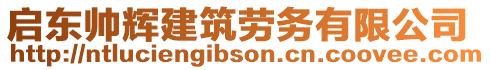 启东帅辉建筑劳务有限公司
http://ntluciengibson.cn.coovee.com